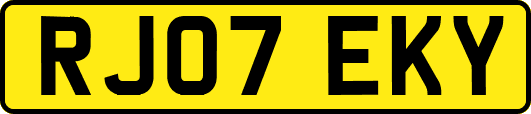 RJ07 EKY